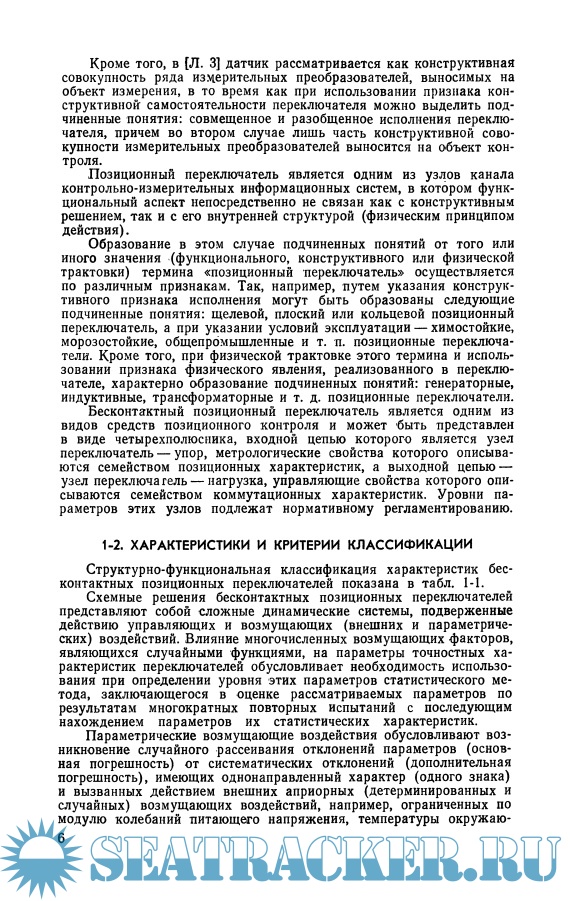 Кроме того, в [Л. 3] датчик рассматривается как конструктивная совокупность ряда измерительных преобразователей, выносимых на объект измерения, в то время как при использовании признака конструктивной самостоятельности переключателя можно выделить подчиненные понятия: совмещенное и разобщенное исполнения переключателя, причем во втором случае лишь часть конструктивной совокупности измерительных преобразователей выносится на объект контроля.

Позиционный переключатель является одним из узлов канала контрольно-измерительных информационных систем, в котором функциональный аспект непосредственно не связан как с конструктивным решением, так и с его внутренней структурой (физическим принципом действия).

Образование в этом случае подчиненных понятий от того или иного значения (функционального, конструктивного или физической трактовки) термина «позиционный переключатель» осуществляется по различным признакам. Так, например, путем указания конструктивного признака исполнения могут быть образованы следующие подчиненные понятия: щелевой, плоский или кольцевой позиционный переключатель, а при указании условий эксплуатации — химостойкие, морозостойкие, общепромышленные и т. п. позиционные переключатели. Кроме того, при физической трактовке этого термина и использовании признака физического явления, реализованного в переключателе, характерно образование подчиненных понятий: генераторные, индуктивные, трансформаторные и т. д. позиционные переключатели.

Бесконтактный позиционный переключатель является одним из видов средств позиционного контроля и может быть представлен в виде четырехполюсника, входной цепью которого является узел переключатель — упор, метрологические свойства которого описываются семейством позиционных характеристик, а выходной цепью — узел переключатель — нагрузка, управляющие свойства которого описываются семейством коммутационных характеристик. Уровни параметров этих узлов подлежат нормативному регламентированию.

1-2. ХАРАКТЕРИСТИКИ И КРИТЕРИИ КЛАССИФИКАЦИИ

Структурно-функциональная классификация характеристик бесконтактных позиционных переключателей показана в табл. 1-1.

Схемные решения бесконтактных позиционных переключателей представляют собой сложные динамические системы, подверженные действию управляющих и возмущающих (внешних и параметрических) воздействий. Влияние многочисленных возмущающих факторов, являющихся случайными функциями, на параметры точностных характеристик переключателей обусловливает необходимость использования при определении уровня этих параметров статистического метода, заключающегося в оценке рассматриваемых параметров по результатам многократных повторных испытаний с последующим нахождением параметров их статистических характеристик.

Параметрические возмущающие воздействия обусловливают возникновение случайного рассеивания отклонений параметров (основная погрешность) от систематических отклонений (дополнительная погрешность), имеющих однонаправленный характер (одного знака) и вызванных действием внешних априорных (детерминированных и случайных) возмущающих воздействий, например, ограниченных по модулю колебаний питающего напряжения, температуры окружаю-

6

SEATRACKER.RU